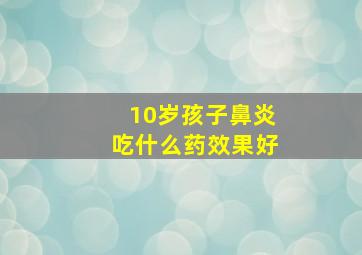 10岁孩子鼻炎
吃什么药效果好